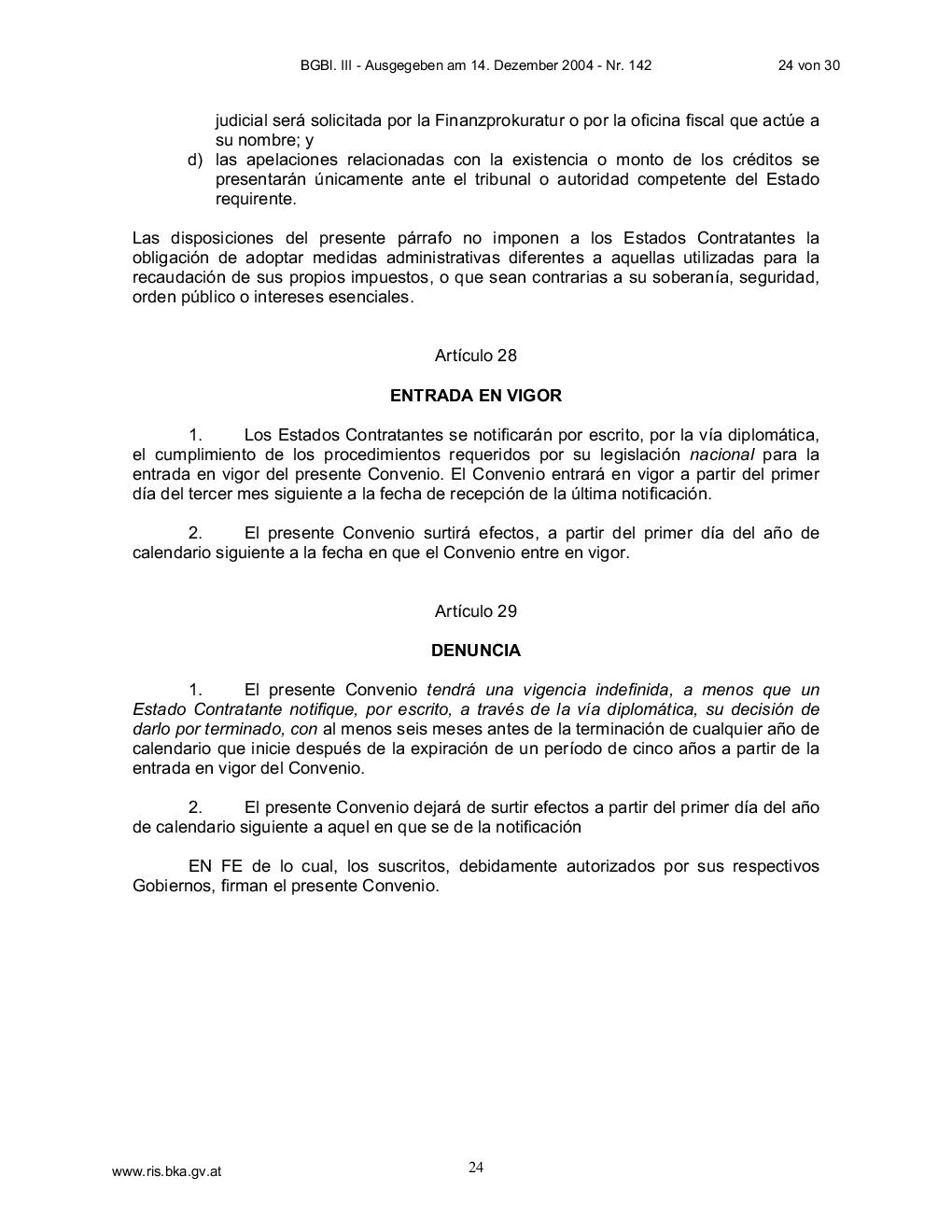 BGBl. III - Ausgegeben am 14. Dezember 2004 - Nr. 142 24 von 30

judicial será solicitada por la Finanzprokuratur o por la oficina fiscal que actúe a su nombre; y

d) las apelaciones relacionadas con la existencia o monto de los créditos se presentarán únicamente ante el tribunal o autoridad competente del Estado requirente.

Las disposiciones del presente párrafo no imponen a los Estados Contratantes la obligación de adoptar medidas administrativas diferentes a aquellas utilizadas para la recaudación de sus propios impuestos, o que sean contrarias a su soberanía, seguridad, orden público o intereses esenciales.

Artículo 28

ENTRADA EN VIGOR

1. Los Estados Contratantes se notificarán por escrito, por la vía diplomática, el cumplimiento de los procedimientos requeridos por su legislación nacional para la entrada en vigor del presente Convenio. El Convenio entrará en vigor a partir del primer día del tercer mes siguiente a la fecha de recepción de la última notificación.

2. El presente Convenio surtirá efectos, a partir del primer día del año de calendario siguiente a la fecha en que el Convenio entre en vigor.

Artículo 29

DENUNCIA

1. El presente Convenio tendrá una vigencia indefinida, a menos que un Estado Contratante notifique, por escrito, a través de la vía diplomática, su decisión de darlo por terminado, con al menos seis meses antes de la terminación de cualquier año de calendario que inicie después de la expiración de un período de cinco años a partir de la entrada en vigor del Convenio.

2. El presente Convenio dejará de surtir efectos a partir del primer día del año de calendario siguiente a aquel en que se de la notificación

EN FE de lo cual, los suscritos, debidamente autorizados por sus respectivos Gobiernos, firman el presente Convenio.

www.ris.bka.gv.at 24